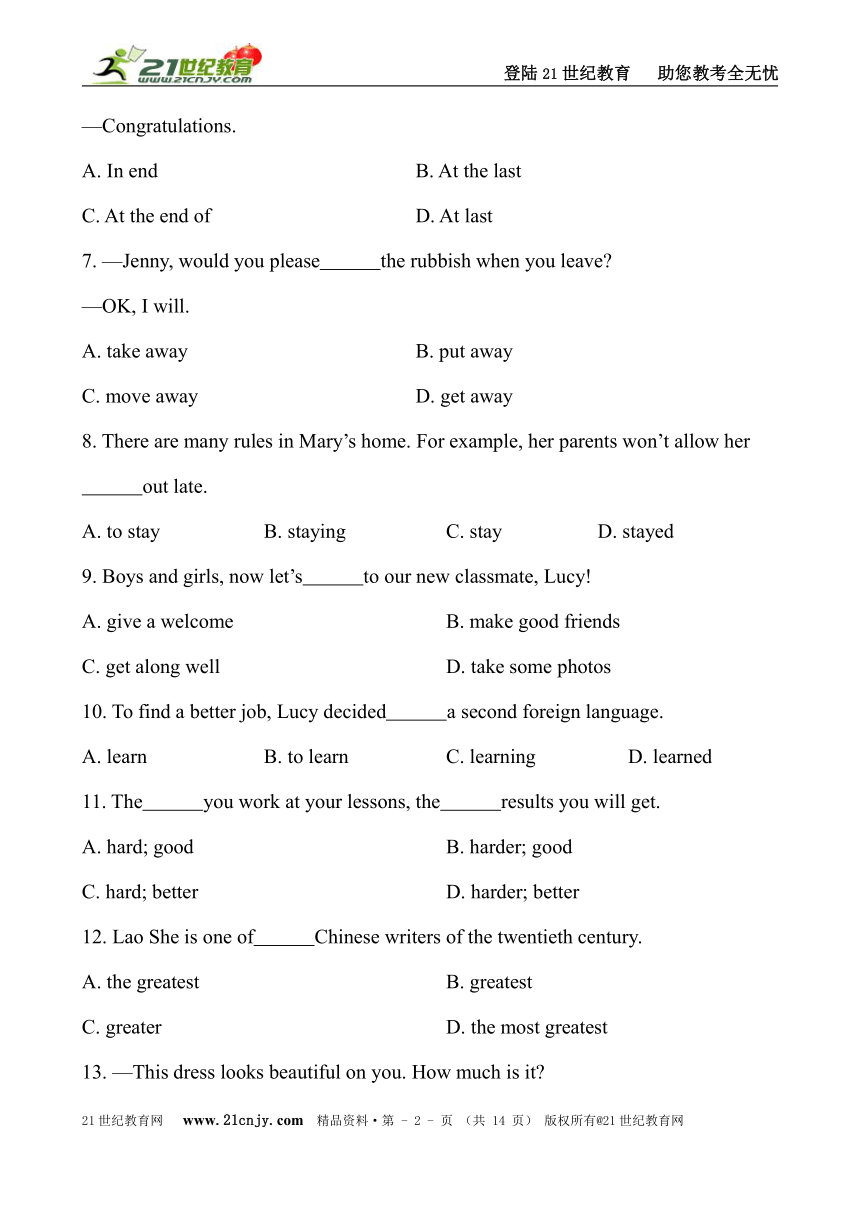 21世纪教育 www.21cnjy.com

登陆21世纪教育　助您教考全无忧

—Congratulations.

A. In end　　B. At the last

C. At the end of　　D. At last

7. —Jenny, would you please______the rubbish when you leave?

—OK, I will.

A. take away　　B. put away

C. move away　　D. get away

8. There are many rules in Mary’s home. For example, her parents won’t allow her ______out late.

A. to stay　　B. staying　　C. stay　　D. stayed

9. Boys and girls, now let’s______to our new classmate, Lucy!

A. give a welcome　　B. make good friends

C. get along well　　D. take some photos

10. To find a better job, Lucy decided______a second foreign language.

A. learn　　B. to learn　　C. learning　　D. learned

11. The______you work at your lessons, the______results you will get.

A. hard; good　　B. harder; good

C. hard; better　　D. harder; better

12. Lao She is one of______Chinese writers of the twentieth century.

A. the greatest　　B. greatest

C. greater　　D. the most greatest

13. —This dress looks beautiful on you. How much is it?

21世纪教育网　www.21cnjy.com　精品资料·第 - 2 - 页 （共 14 页） 版权所有@21世纪教育网